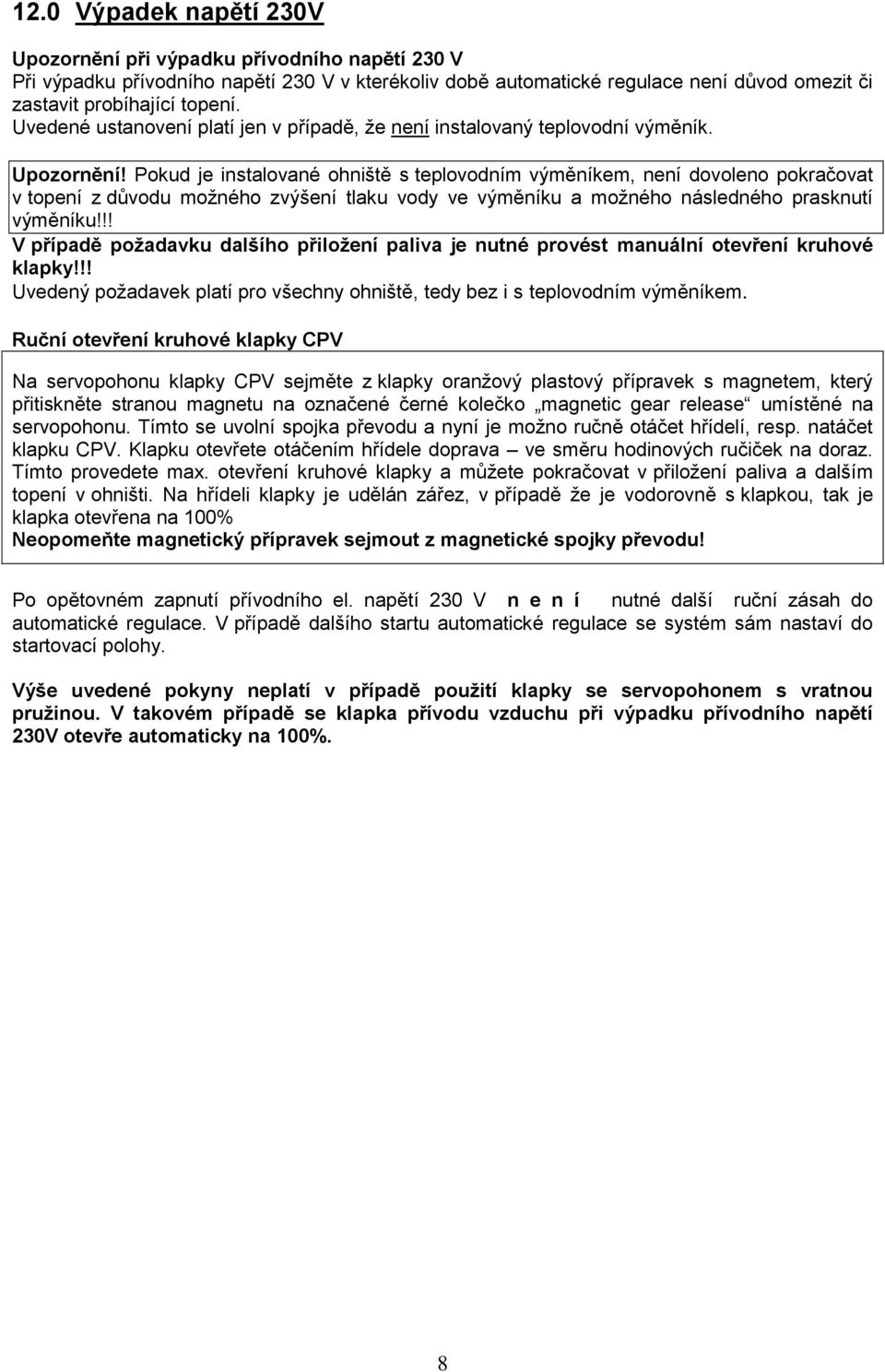 12.0 Výpadek napětí 230V

Upozornění při výpadku přívodního napětí 230 V
Při výpadku přívodního napětí 230 V v kterékoliv době automatické regulace není důvod omezit či zastavit probíhající topení.
Uvedené ustanovení platí jen v případě, že není instalovaný teplovodní výměník.

Upozornění! Pokud je instalované ohniště s teplovodním výměníkem, není dovoleno pokračovat v topení z důvodu možného zvýšení tlaku vody ve výměníku a možného následného prasknutí výměníku!!!
V případě požadavku dalšího přiložení paliva je nutné provést manuální otevření kruhové klapky!!!
Uvedený požadavek platí pro všechny ohniště, tedy bez i s teplovodním výměníkem.

Ruční otevření kruhové klapky CPV

Na servopohonu klapky CPV sejměte z klapky oranžový plastový přípravek s magnetem, který přitiskněte stranou magnetu na označené černé kolečko „magnetic gear release“ umístěné na servopohonu. Tímto se uvolní spojka převodu a nyní je možno ručně otáčet hřídelí, resp. natáčet klapku CPV. Klapku otevřete otáčením hřídele doprava – ve směru hodinových ručiček na doraz. Tímto provedete max. otevření kruhové klapky a můžete pokračovat v přiložení paliva a dalším topení v ohništi. Na hřídeli klapky je udělán zářez, v případě že je vodorovně s klapkou, tak je klapka otevřena na 100%
Neopomeňte magnetický přípravek sejmout z magnetické spojky převodu!

Po opětovném zapnutí přívodního el. napětí 230 V n e n í nutné další ruční zásah do automatické regulace. V případě dalšího startu automatické regulace se systém sám nastaví do startovací polohy.

Výše uvedené pokyny neplatí v případě použití klapky se servopohonem s vratnou pružinou. V takovém případě se klapka přívodu vzduchu při výpadku přívodního napětí 230V otevře automaticky na 100%.

8